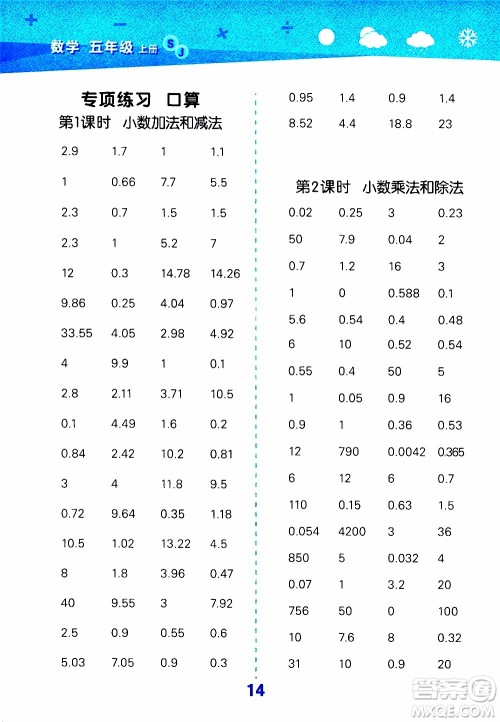 数学 五年级 上册 SJ

专项练习 口算

第1课时 小数加法和减法

| | | | |
|---|---|---|---|
| 2.9 | 1.7 | 1 | 1.1 |
| 1 | 0.66 | 7.7 | 5.5 |
| 2.3 | 0.7 | 1.5 | 1.5 |
| 2.3 | 1 | 5.2 | 7 |
| 12 | 0.3 | 14.78 | 14.26 |
| 9.86 | 0.25 | 4.04 | 0.97 |
| 33.55 | 4.05 | 2.98 | 4.92 |
| 4 | 9.9 | 1 | 0.1 |
| 2.8 | 2.11 | 3.71 | 10.5 |
| 0.1 | 4.49 | 1.6 | 0.2 |
| 0.84 | 2.42 | 10.2 | 0.81 |
| 3 | 4 | 11.8 | 9.5 |
| 0.72 | 9.64 | 0.35 | 1.18 |
| 10.5 | 1.02 | 13.22 | 4.5 |
| 8 | 1.8 | 3.96 | 0.47 |
| 40 | 9.55 | 3 | 7.92 |
| 2.5 | 0.9 | 0.55 | 0.6 |
| 5.03 | 7.05 | 0.9 | 0.3 |
| 0.95 | 1.4 | 0.9 | 1.4 |
| 8.52 | 4.4 | 18.8 | 23 |

第2课时 小数乘法和除法

| | | | |
|---|---|---|---|
| 0.02 | 0.25 | 3 | 0.23 |
| 50 | 7.9 | 0.04 | 2 |
| 0.7 | 1.2 | 16 | 3 |
| 1 | 0 | 0.588 | 0.1 |
| 5.6 | 0.54 | 0.4 | 0.48 |
| 6 | 10 | 0.52 | 0.54 |
| 0.55 | 0.4 | 50 | 5 |
| 1 | 0.05 | 0.9 | 16 |
| 0.9 | 1 | 0.36 | 0.53 |
| 12 | 790 | 0.0042 | 0.365 |
| 6 | 12 | 6 | 0.7 |
| 110 | 0.15 | 0.63 | 1.5 |
| 0.054 | 4200 | 3 | 36 |
| 850 | 5 | 0.032 | 4 |
| 0.07 | 1 | 3.2 | 20 |
| 756 | 50 | 0 | 100 |
| 10 | 7.6 | 8 | 0.32 |
| 31 | 10 | 0.9 | 20 |

14

答案圈 MXQE.COM